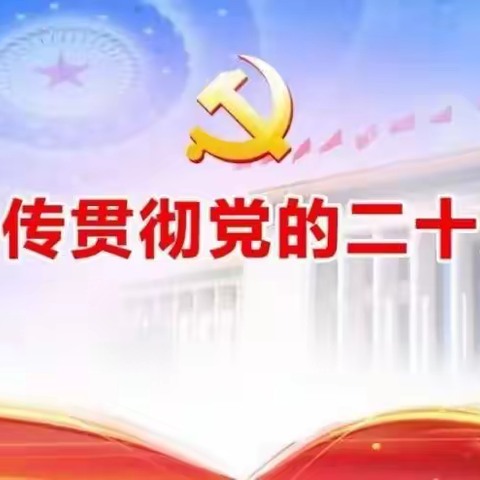 传贯彻党的二十